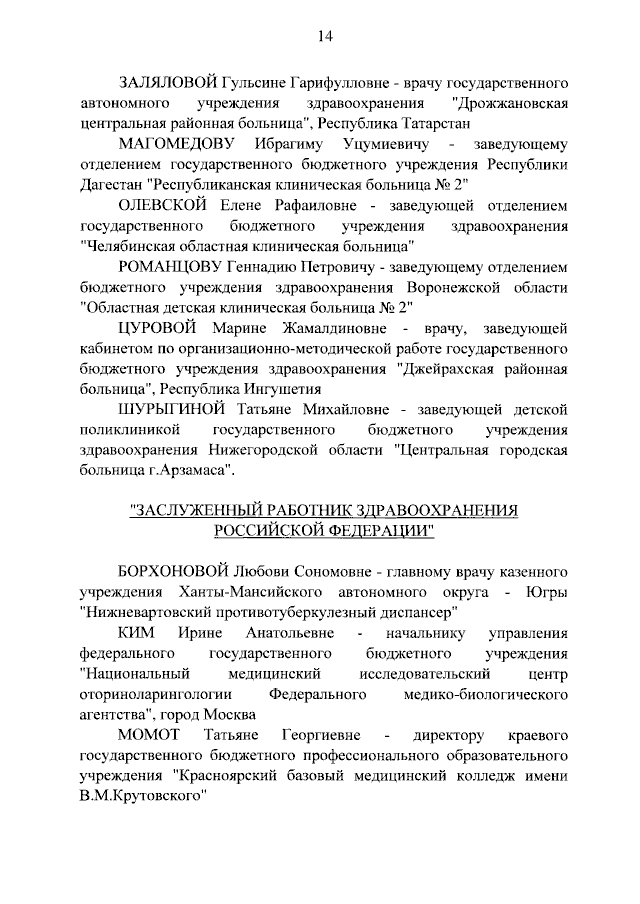 14

ЗАЛЯЛОВОЙ Гульсине Гарифулловне - врачу государственного автономного учреждения здравоохранения "Дрожжановская центральная районная больница", Республика Татарстан

МАГОМЕДОВУ Ибрагиму Уцумиевичу - заведующему отделением государственного бюджетного учреждения Республики Дагестан "Республиканская клиническая больница № 2"

ОЛЕВСКОЙ Елене Рафаиловне - заведующей отделением государственного бюджетного учреждения здравоохранения "Челябинская областная клиническая больница"

РОМАНЦОВУ Геннадию Петровичу - заведующему отделением бюджетного учреждения здравоохранения Воронежской области "Областная детская клиническая больница № 2"

ЦУРОВОЙ Марине Жамалдиновне - врачу, заведующей кабинетом по организационно-методической работе государственного бюджетного учреждения здравоохранения "Джейрахская районная больница", Республика Ингушетия

ШУРЫГИНОЙ Татьяне Михайловне - заведующей детской поликлиникой государственного бюджетного учреждения здравоохранения Нижегородской области "Центральная городская больница г.Арзамаса".

"ЗАСЛУЖЕННЫЙ РАБОТНИК ЗДРАВООХРАНЕНИЯ РОССИЙСКОЙ ФЕДЕРАЦИИ"

БОРХОНОВОЙ Любови Сономовне - главному врачу казенного учреждения Ханты-Мансийского автономного округа - Югры "Нижневартовский противотуберкулезный диспансер"

КИМ Ирине Анатольевне - начальнику управления федерального государственного бюджетного учреждения "Национальный медицинский исследовательский центр оториноларингологии Федерального медико-биологического агентства", город Москва

МОМОТ Татьяне Георгиевне - директору краевого государственного бюджетного профессионального образовательного учреждения "Красноярский базовый медицинский колледж имени В.М.Крутовского"